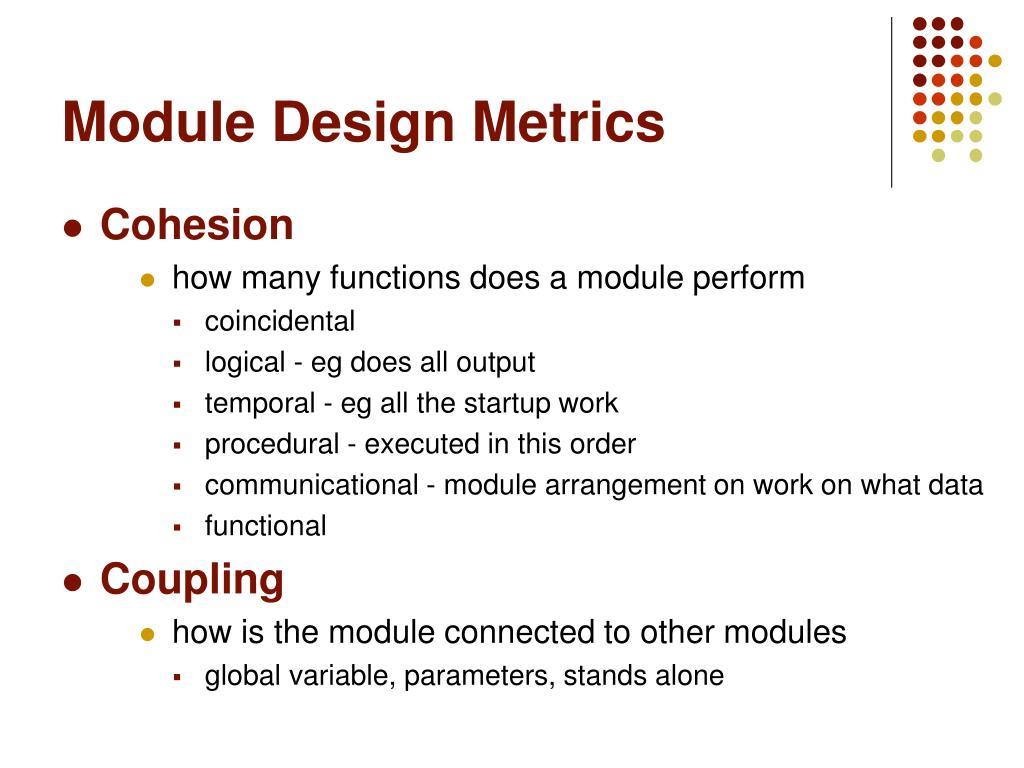 Module Design Metrics

- Cohesion
  - how many functions does a module perform
    - coincidental
    - logical - eg does all output
    - temporal - eg all the startup work
    - procedural - executed in this order
    - communicational - module arrangement on work on what data
    - functional
- Coupling
  - how is the module connected to other modules
    - global variable, parameters, stands alone